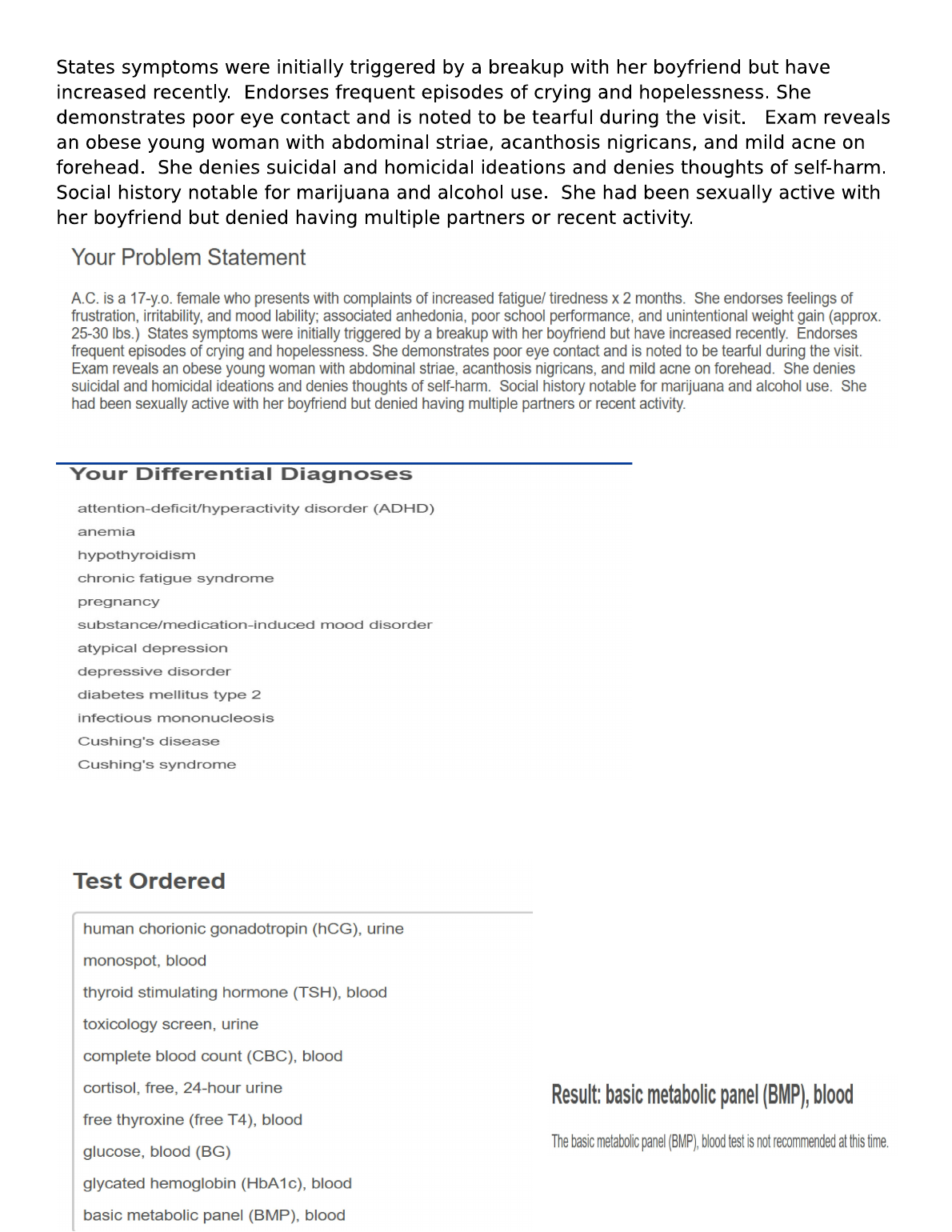 States symptoms were initially triggered by a breakup with her boyfriend but have increased recently. Endorses frequent episodes of crying and hopelessness. She demonstrates poor eye contact and is noted to be tearful during the visit. Exam reveals an obese young woman with abdominal striae, acanthosis nigricans, and mild acne on forehead. She denies suicidal and homicidal ideations and denies thoughts of self-harm. Social history notable for marijuana and alcohol use. She had been sexually active with her boyfriend but denied having multiple partners or recent activity.

Your Problem Statement

A.C. is a 17-y.o. female who presents with complaints of increased fatigue/ tiredness x 2 months. She endorses feelings of frustration, irritability, and mood lability; associated anhedonia, poor school performance, and unintentional weight gain (approx. 25-30 lbs.) States symptoms were initially triggered by a breakup with her boyfriend but have increased recently. Endorses frequent episodes of crying and hopelessness. She demonstrates poor eye contact and is noted to be tearful during the visit. Exam reveals an obese young woman with abdominal striae, acanthosis nigricans, and mild acne on forehead. She denies suicidal and homicidal ideations and denies thoughts of self-harm. Social history notable for marijuana and alcohol use. She had been sexually active with her boyfriend but denied having multiple partners or recent activity.

Your Differential Diagnoses

attention-deficit/hyperactivity disorder (ADHD)
anemia
hypothyroidism
chronic fatigue syndrome
pregnancy
substance/medication-induced mood disorder
atypical depression
depressive disorder
diabetes mellitus type 2
infectious mononucleosis
Cushing's disease
Cushing's syndrome

Test Ordered

human chorionic gonadotropin (hCG), urine
monospot, blood
thyroid stimulating hormone (TSH), blood
toxicology screen, urine
complete blood count (CBC), blood
cortisol, free, 24-hour urine
free thyroxine (free T4), blood
glucose, blood (BG)
glycated hemoglobin (HbA1c), blood
basic metabolic panel (BMP), blood

Result: basic metabolic panel (BMP), blood

The basic metabolic panel (BMP), blood test is not recommended at this time.